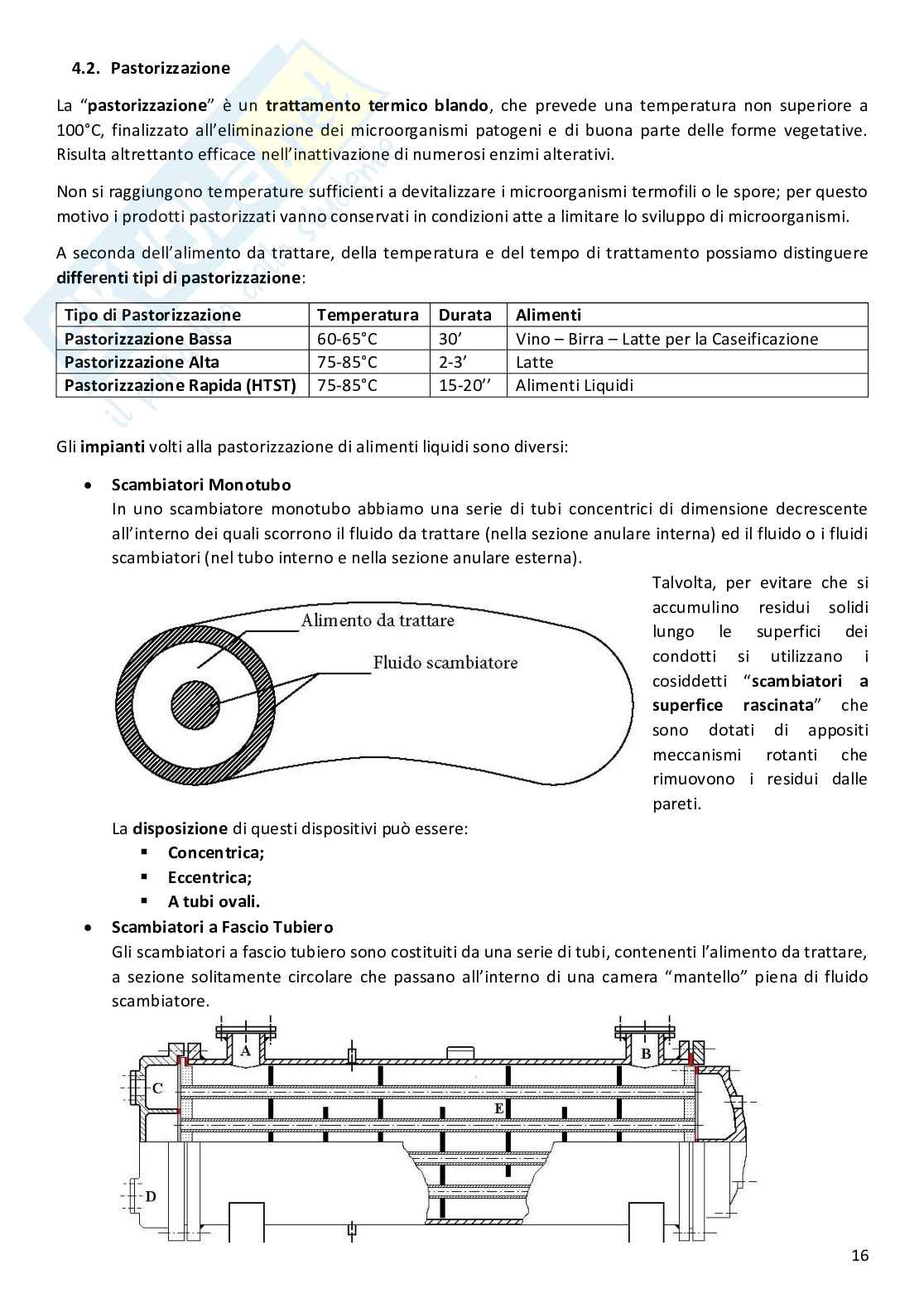 4.2. Pastorizzazione

La "pastorizzazione" è un trattamento termico blando, che prevede una temperatura non superiore a 100°C, finalizzato all'eliminazione dei microorganismi patogeni e di buona parte delle forme vegetative. Risulta altrettanto efficace nell'inattivazione di numerosi enzimi alterativi.

Non si raggiungono temperature sufficienti a devitalizzare i microorganismi termofili o le spore; per questo motivo i prodotti pastorizzati vanno conservati in condizioni atte a limitare lo sviluppo di microorganismi.

A seconda dell'alimento da trattare, della temperatura e del tempo di trattamento possiamo distinguere differenti tipi di pastorizzazione:

| Tipo di Pastorizzazione | Temperatura | Durata | Alimenti |
|---|---|---|---|
| Pastorizzazione Bassa | 60-65°C | 30' | Vino – Birra – Latte per la Caseificazione |
| Pastorizzazione Alta | 75-85°C | 2-3' | Latte |
| Pastorizzazione Rapida (HTST) | 75-85°C | 15-20'' | Alimenti Liquidi |

Gli impianti volti alla pastorizzazione di alimenti liquidi sono diversi:

• Scambiatori Monotubo
In uno scambiatore monotubo abbiamo una serie di tubi concentrici di dimensione decrescente all'interno dei quali scorrono il fluido da trattare (nella sezione anulare interna) ed il fluido o i fluidi scambiatori (nel tubo interno e nella sezione anulare esterna).

Alimento da trattare
Fluido scambiatore

Talvolta, per evitare che si accumulino residui solidi lungo le superfici dei condotti si utilizzano i cosiddetti "scambiatori a superfice rascinata" che sono dotati di appositi meccanismi rotanti che rimuovono i residui dalle pareti.

La disposizione di questi dispositivi può essere:
▪ Concentrica;
▪ Eccentrica;
▪ A tubi ovali.

• Scambiatori a Fascio Tubiero
Gli scambiatori a fascio tubiero sono costituiti da una serie di tubi, contenenti l'alimento da trattare, a sezione solitamente circolare che passano all'interno di una camera "mantello" piena di fluido scambiatore.

A B C E D

16